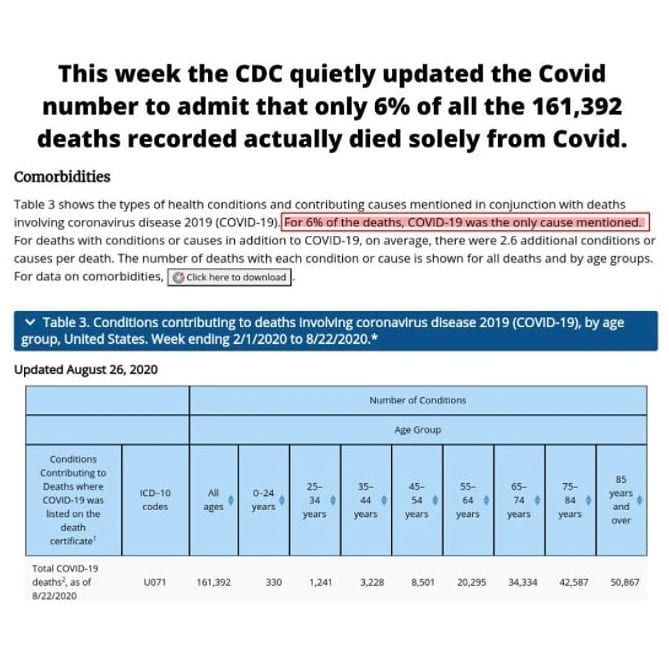 This week the CDC quietly updated the Covid number to admit that only 6% of all the 161,392 deaths recorded actually died solely from Covid.

Comorbidities

Table 3 shows the types of health conditions and contributing causes mentioned in conjunction with deaths involving coronavirus disease 2019 (COVID-19). For 6% of the deaths, COVID-19 was the only cause mentioned. For deaths with conditions or causes in addition to COVID-19, on average, there were 2.6 additional conditions or causes per death. The number of deaths with each condition or cause is shown for all deaths and by age groups. For data on comorbidities, Click here to download.

Table 3. Conditions contributing to deaths involving coronavirus disease 2019 (COVID-19), by age group, United States. Week ending 2/1/2020 to 8/22/2020.*

Updated August 26, 2020

| | | Number of Conditions | | | | | | | | |
|---|---|---|---|---|---|---|---|---|---|---|
| | | Age Group | | | | | | | | |
| Conditions Contributing to Deaths where COVID-19 was listed on the death certificate$^1$ | ICD-10 codes | All ages | 0-24 years | 25-34 years | 35-44 years | 45-54 years | 55-64 years | 65-74 years | 75-84 years | 85 years and over |
| Total COVID-19 deaths$^2$, as of 8/22/2020 | U071 | 161,392 | 330 | 1,241 | 3,228 | 8,501 | 20,295 | 34,334 | 42,587 | 50,867 |